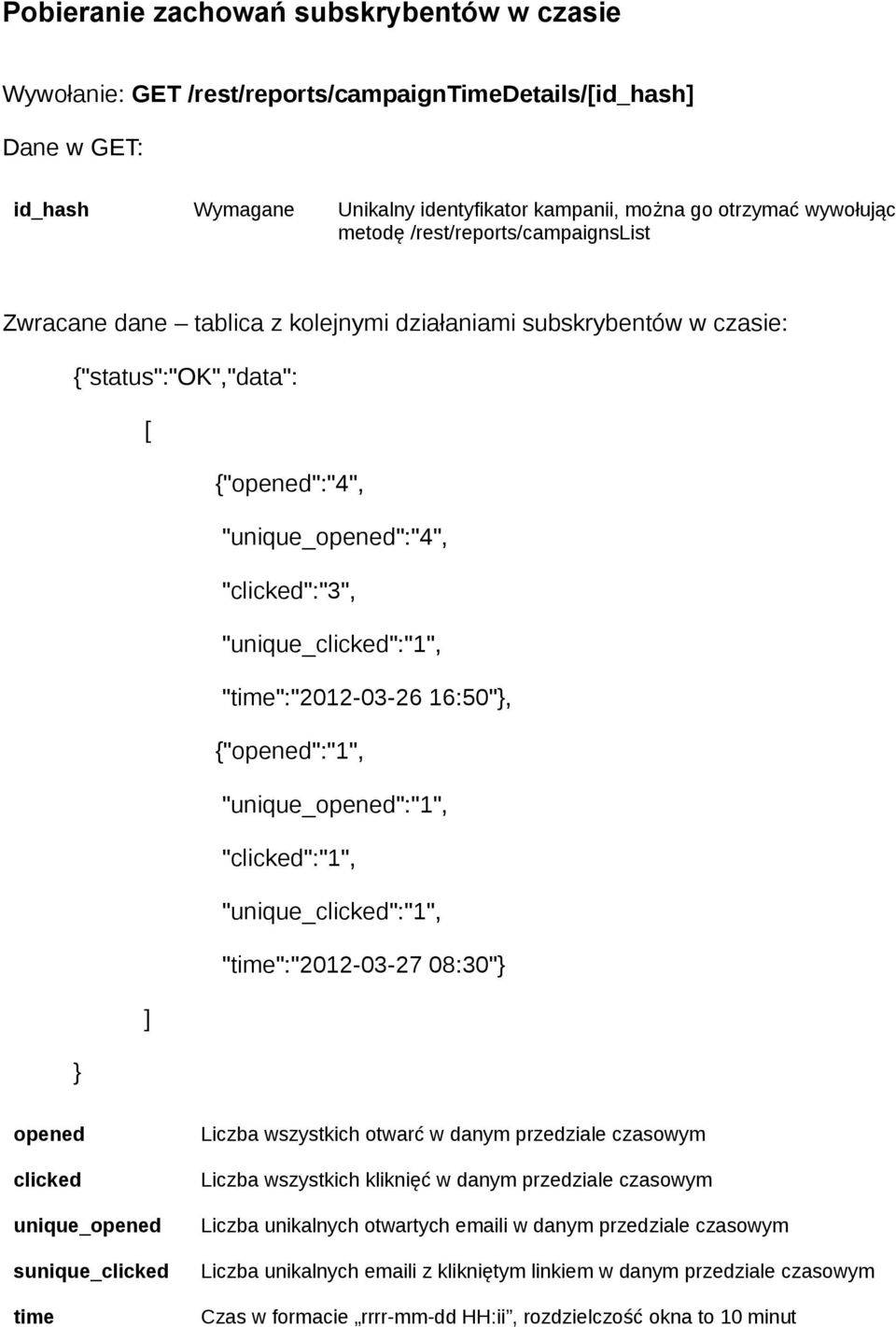 Pobieranie zachowań subskrybentów w czasie

Wywołanie: GET /rest/reports/campaignTimeDetails/[id_hash]

Dane w GET:

| id_hash | Wymagane | Unikalny identyfikator kampanii, można go otrzymać wywołując metodę /rest/reports/campaignsList |
|---|---|---|

Zwracane dane – tablica z kolejnymi działaniami subskrybentów w czasie:

{"status":"OK","data":

[

{"opened":"4",

"unique_opened":"4",

"clicked":"3",

"unique_clicked":"1",

"time":"2012-03-26 16:50"},

{"opened":"1",

"unique_opened":"1",

"clicked":"1",

"unique_clicked":"1",

"time":"2012-03-27 08:30"}

]

}

| opened | Liczba wszystkich otwarć w danym przedziale czasowym |
|---|---|
| clicked | Liczba wszystkich kliknięć w danym przedziale czasowym |
| unique_opened | Liczba unikalnych otwartych emaili w danym przedziale czasowym |
| sunique_clicked | Liczba unikalnych emaili z klikniętym linkiem w danym przedziale czasowym |
| time | Czas w formacie „rrrr-mm-dd HH:ii”, rozdzielczość okna to 10 minut |